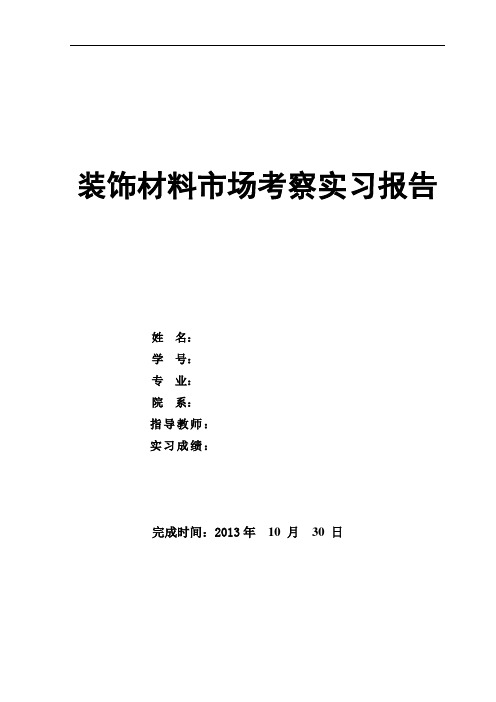 装饰材料市场考察实习报告

姓 名：
学 号：
专 业：
院 系：
指导教师：
实习成绩：

完成时间：2013 年 10 月 30 日